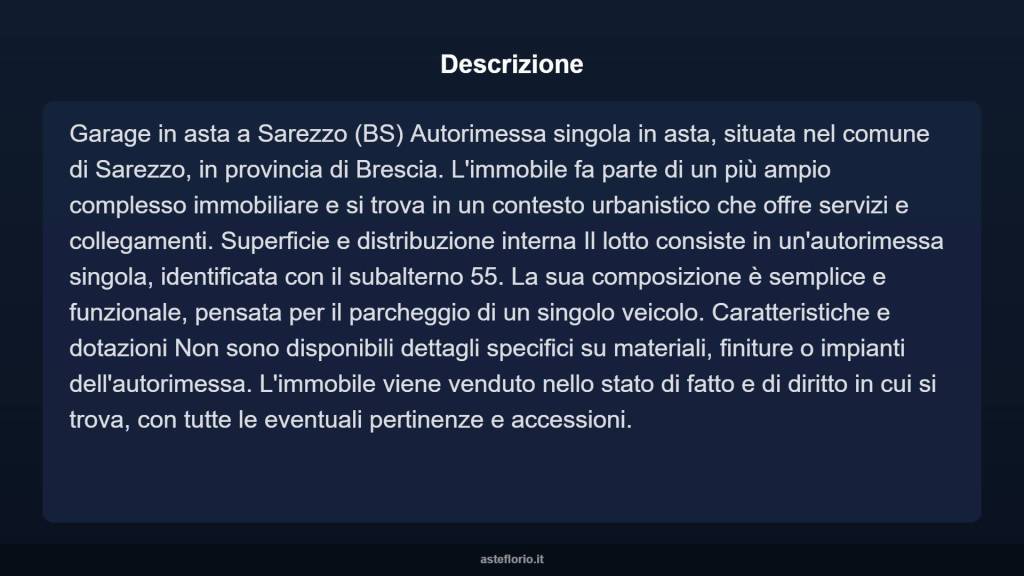 Descrizione

Garage in asta a Sarezzo (BS) Autorimessa singola in asta, situata nel comune di Sarezzo, in provincia di Brescia. L'immobile fa parte di un più ampio complesso immobiliare e si trova in un contesto urbanistico che offre servizi e collegamenti. Superficie e distribuzione interna Il lotto consiste in un'autorimessa singola, identificata con il subalterno 55. La sua composizione è semplice e funzionale, pensata per il parcheggio di un singolo veicolo. Caratteristiche e dotazioni Non sono disponibili dettagli specifici su materiali, finiture o impianti dell'autorimessa. L'immobile viene venduto nello stato di fatto e di diritto in cui si trova, con tutte le eventuali pertinenze e accessioni.

asteflorio.it